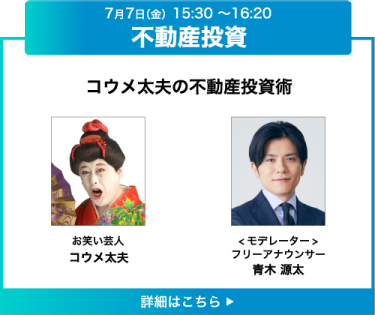 7月7日(金) 15:30 ～16:20
不動産投資

コウメ太夫の不動産投資術

お笑い芸人
コウメ太夫

＜モデレーター＞
フリーアナウンサー
青木 源太

詳細はこちら ▶